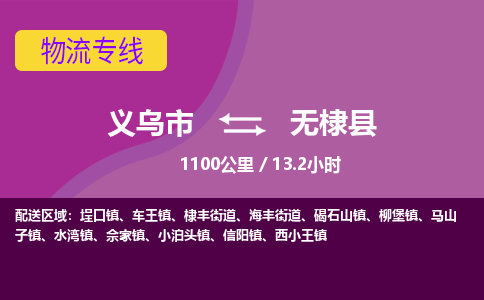 物流专线

义乌市 无棣县

1100公里 / 13.2小时

配送区域：埕口镇、车王镇、棣丰街道、海丰街道、碣石山镇、柳堡镇、马山子镇、水湾镇、佘家镇、小泊头镇、信阳镇、西小王镇